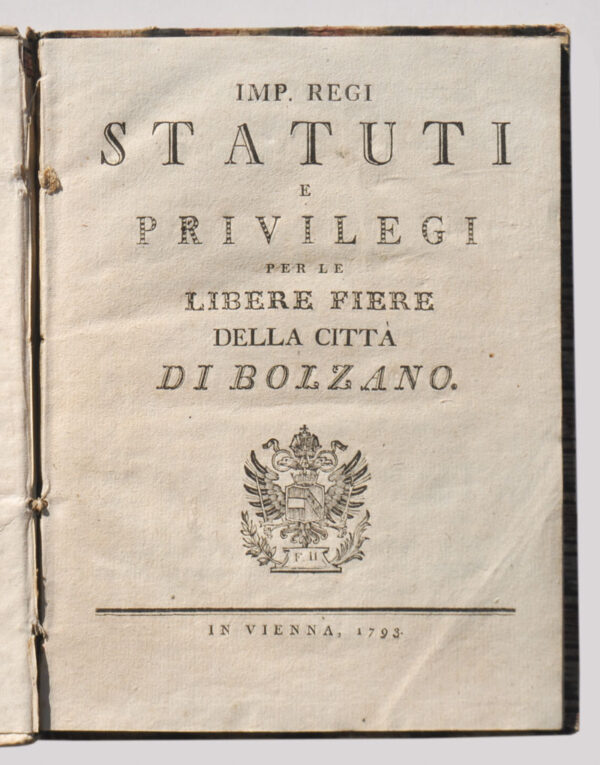 IMP. REGI
STATUTI
E
PRIVILEGI
PER LE
LIBERE FIERE
DELLA CITTÀ
DI BOLZANO.

F. II

IN VIENNA, 1793.